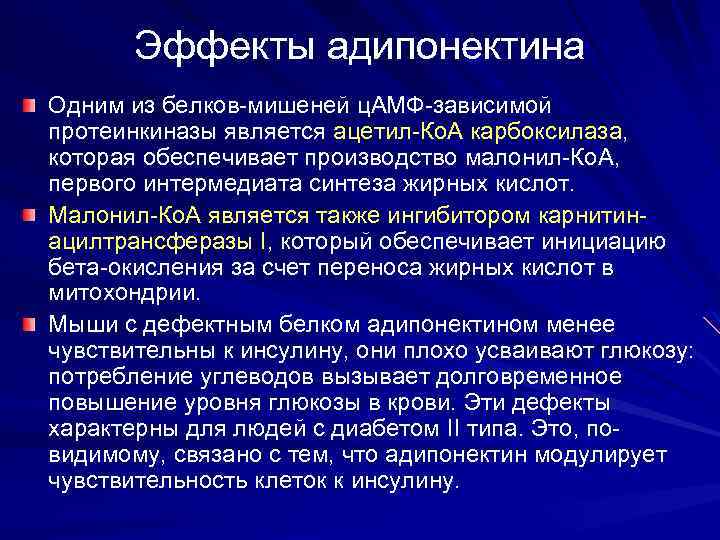 Эффекты адипонектина

Одним из белков-мишеней цАМФ-зависимой протеинкиназы является ацетил-КоА карбоксилаза, которая обеспечивает производство малонил-КоА, первого интермедиата синтеза жирных кислот.

Малонил-КоА является также ингибитором карнитин-ацилтрансферазы I, который обеспечивает инициацию бета-окисления за счет переноса жирных кислот в митохондрии.

Мыши с дефектным белком адипонектином менее чувствительны к инсулину, они плохо усваивают глюкозу: потребление углеводов вызывает долговременное повышение уровня глюкозы в крови. Эти дефекты характерны для людей с диабетом II типа. Это, по-видимому, связано с тем, что адипонектин модулирует чувствительность клеток к инсулину.